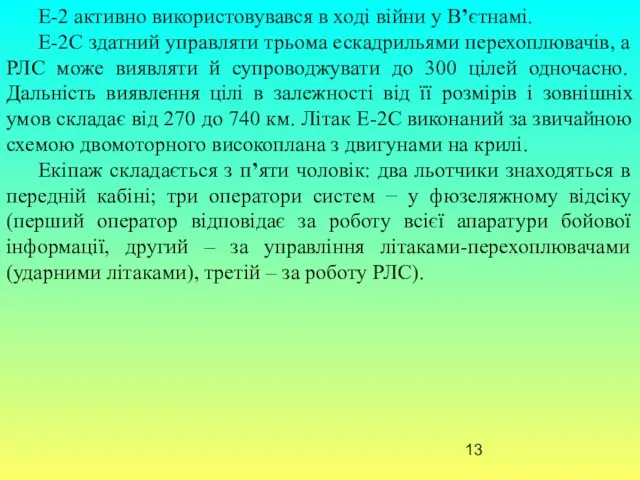 Е-2 активно використовувався в ході війни у В’єтнамі.

Е-2С здатний управляти трьома ескадрильями перехоплювачів, а РЛС може виявляти й супроводжувати до 300 цілей одночасно. Дальність виявлення цілі в залежності від її розмірів і зовнішніх умов складає від 270 до 740 км. Літак Е-2С виконаний за звичайною схемою двомоторного високоплана з двигунами на крилі.

Екіпаж складається з п’яти чоловік: два льотчики знаходяться в передній кабіні; три оператори систем − у фюзеляжному відсіку (перший оператор відповідає за роботу всієї апаратури бойової інформації, другий – за управління літаками-перехоплювачами (ударними літаками), третій – за роботу РЛС).

13